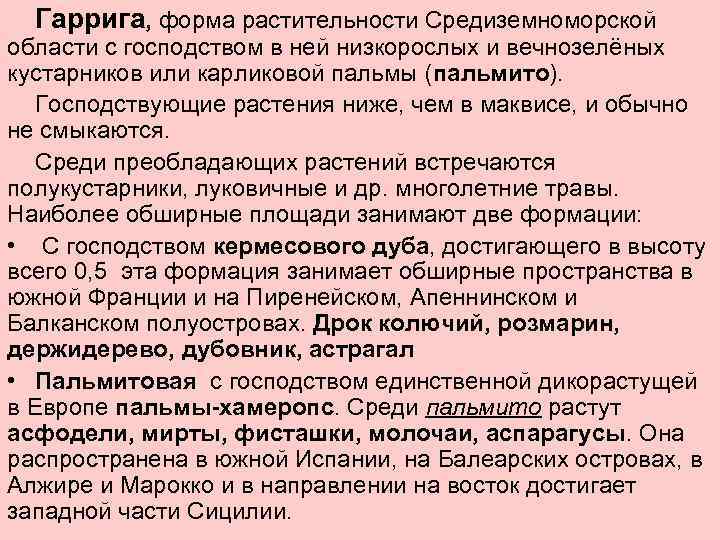 Гаррига, форма растительности Средиземноморской области с господством в ней низкорослых и вечнозелёных кустарников или карликовой пальмы (пальмито).

Господствующие растения ниже, чем в маквисе, и обычно не смыкаются.

Среди преобладающих растений встречаются полукустарники, луковичные и др. многолетние травы. Наиболее обширные площади занимают две формации:

• С господством кермесового дуба, достигающего в высоту всего 0,5 эта формация занимает обширные пространства в южной Франции и на Пиренейском, Апеннинском и Балканском полуостровах. Дрок колючий, розмарин, держидерево, дубовник, астрагал

• Пальмитовая с господством единственной дикорастущей в Европе пальмы-хамеропс. Среди пальмито растут асфодели, мирты, фисташки, молочаи, аспарагусы. Она распространена в южной Испании, на Балеарских островах, в Алжире и Марокко и в направлении на восток достигает западной части Сицилии.